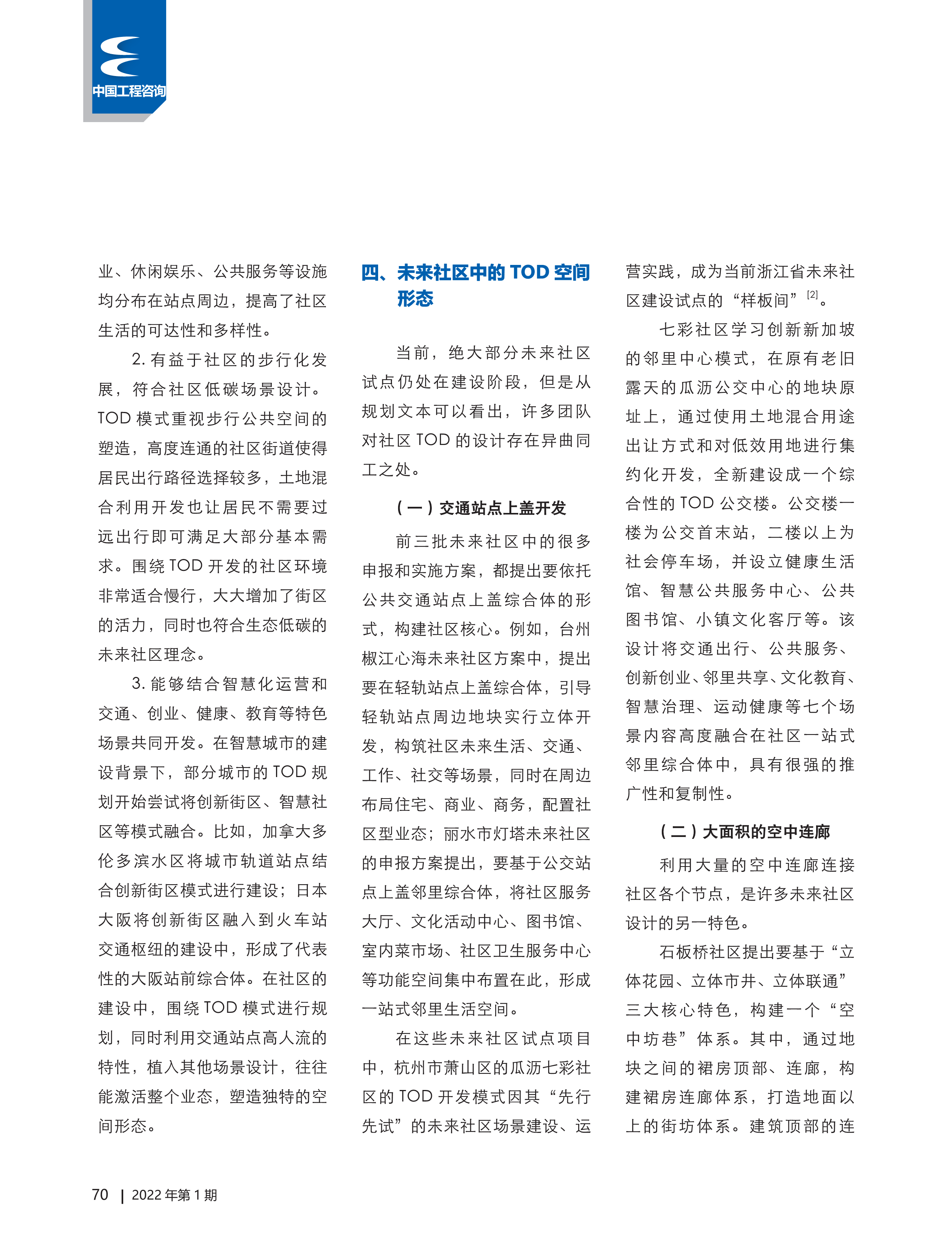 中国工程咨询

业、休闲娱乐、公共服务等设施均分布在站点周边，提高了社区生活的可达性和多样性。

2. 有益于社区的步行化发展，符合社区低碳场景设计。TOD 模式重视步行公共空间的塑造，高度连通的社区街道使得居民出行路径选择较多，土地混合利用开发也让居民不需要过远出行即可满足大部分基本需求。围绕 TOD 开发的社区环境非常适合慢行，大大增加了街区的活力，同时也符合生态低碳的未来社区理念。

3. 能够结合智慧化运营和交通、创业、健康、教育等特色场景共同开发。在智慧城市的建设背景下，部分城市的 TOD 规划开始尝试将创新街区、智慧社区等模式融合。比如，加拿大多伦多滨水区将城市轨道站点结合创新街区模式进行建设；日本大阪将创新街区融入到火车站交通枢纽的建设中，形成了代表性的大阪站前综合体。在社区的建设中，围绕 TOD 模式进行规划，同时利用交通站点高人流的特性，植入其他场景设计，往往能激活整个业态，塑造独特的空间形态。

四、未来社区中的 TOD 空间形态

当前，绝大部分未来社区试点仍处在建设阶段，但是从规划文本可以看出，许多团队对社区 TOD 的设计存在异曲同工之处。

（一）交通站点上盖开发

前三批未来社区中的很多申报和实施方案，都提出要依托公共交通站点上盖综合体的形式，构建社区核心。例如，台州椒江心海未来社区方案中，提出要在轻轨站点上盖综合体，引导轻轨站点周边地块实行立体开发，构筑社区未来生活、交通、工作、社交等场景，同时在周边布局住宅、商业、商务，配置社区型业态；丽水市灯塔未来社区的申报方案提出，要基于公交站点上盖邻里综合体，将社区服务大厅、文化活动中心、图书馆、室内菜市场、社区卫生服务中心等功能空间集中布置在此，形成一站式邻里生活空间。

在这些未来社区试点项目中，杭州市萧山区的瓜沥七彩社区的 TOD 开发模式因其“先行先试”的未来社区场景建设、运营实践，成为当前浙江省未来社区建设试点的“样板间”$^{[2]}$。

七彩社区学习创新新加坡的邻里中心模式，在原有老旧露天的瓜沥公交中心的地块原址上，通过使用土地混合用途出让方式和对低效用地进行集约化开发，全新建设成一个综合性的 TOD 公交楼。公交楼一楼为公交首末站，二楼以上为社会停车场，并设立健康生活馆、智慧公共服务中心、公共图书馆、小镇文化客厅等。该设计将交通出行、公共服务、创新创业、邻里共享、文化教育、智慧治理、运动健康等七个场景内容高度融合在社区一站式邻里综合体中，具有很强的推广性和复制性。

（二）大面积的空中连廊

利用大量的空中连廊连接社区各个节点，是许多未来社区设计的另一特色。

石板桥社区提出要基于“立体花园、立体市井、立体联通”三大核心特色，构建一个“空中坊巷”体系。其中，通过地块之间的裙房顶部、连廊，构建裙房连廊体系，打造地面以上的街坊体系。建筑顶部的连

70 | 2022 年第 1 期